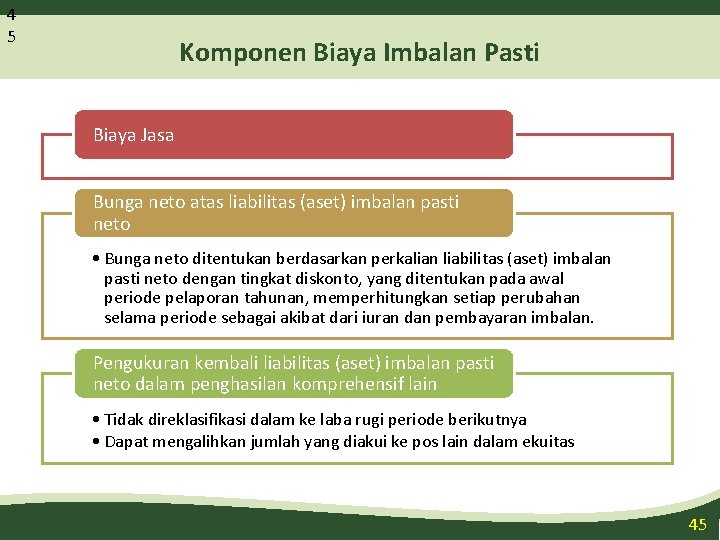 4
5

Komponen Biaya Imbalan Pasti

Biaya Jasa

Bunga neto atas liabilitas (aset) imbalan pasti neto

• Bunga neto ditentukan berdasarkan perkalian liabilitas (aset) imbalan pasti neto dengan tingkat diskonto, yang ditentukan pada awal periode pelaporan tahunan, memperhitungkan setiap perubahan selama periode sebagai akibat dari iuran dan pembayaran imbalan.

Pengukuran kembali liabilitas (aset) imbalan pasti neto dalam penghasilan komprehensif lain

• Tidak direklasifikasi dalam ke laba rugi periode berikutnya
• Dapat mengalihkan jumlah yang diakui ke pos lain dalam ekuitas

45